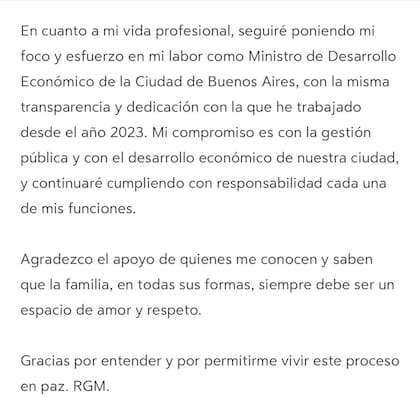 En cuanto a mi vida profesional, seguiré poniendo mi foco y esfuerzo en mi labor como Ministro de Desarrollo Económico de la Ciudad de Buenos Aires, con la misma transparencia y dedicación con la que he trabajado desde el año 2023. Mi compromiso es con la gestión pública y con el desarrollo económico de nuestra ciudad, y continuaré cumpliendo con responsabilidad cada una de mis funciones.

Agradezco el apoyo de quienes me conocen y saben que la familia, en todas sus formas, siempre debe ser un espacio de amor y respeto.

Gracias por entender y por permitirme vivir este proceso en paz. RGM.